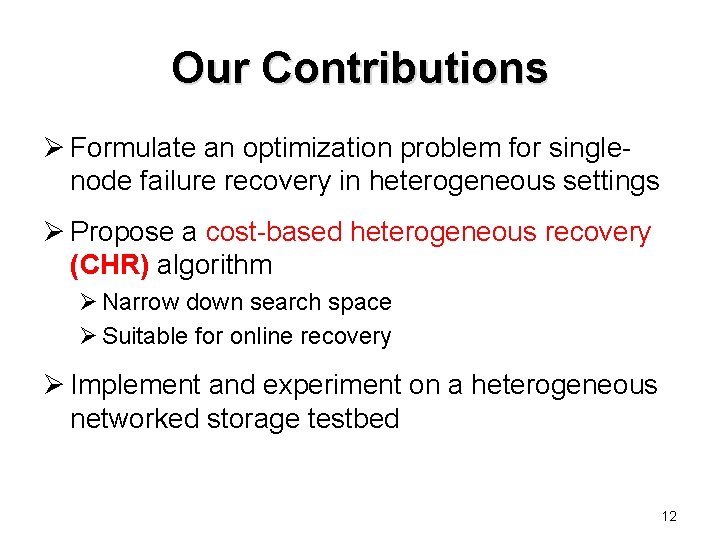 Our Contributions

➢ Formulate an optimization problem for single-node failure recovery in heterogeneous settings

➢ Propose a cost-based heterogeneous recovery (CHR) algorithm

➢ Narrow down search space

➢ Suitable for online recovery

➢ Implement and experiment on a heterogeneous networked storage testbed

12